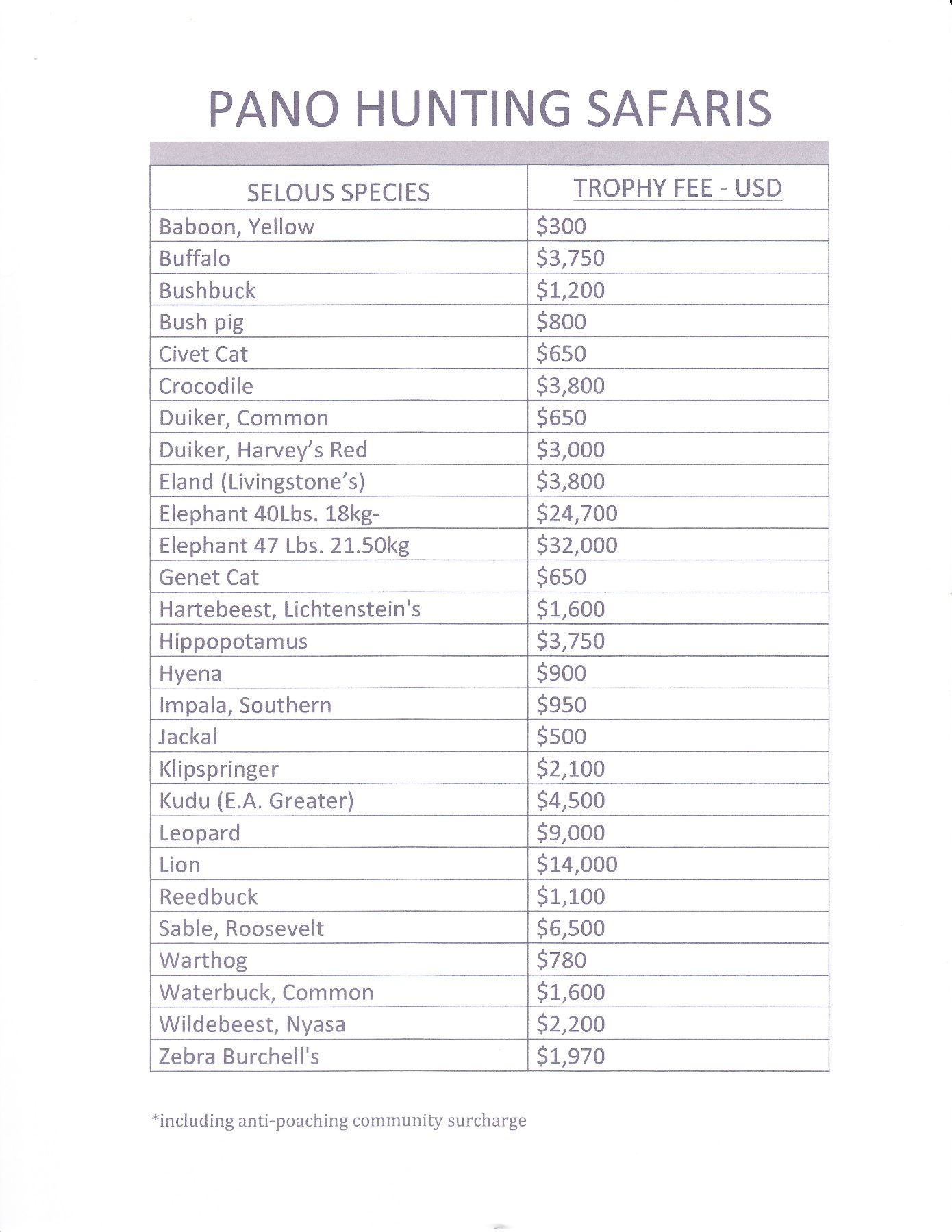 PANO HUNTING SAFARIS

| SELOUS SPECIES | TROPHY FEE - USD |
|---|---|
| Baboon, Yellow | \$300 |
| Buffalo | \$3,750 |
| Bushbuck | \$1,200 |
| Bush pig | \$800 |
| Civet Cat | \$650 |
| Crocodile | \$3,800 |
| Duiker, Common | \$650 |
| Duiker, Harvey's Red | \$3,000 |
| Eland (Livingstone's) | \$3,800 |
| Elephant 40Lbs. 18kg- | \$24,700 |
| Elephant 47 Lbs. 21.50kg | \$32,000 |
| Genet Cat | \$650 |
| Hartebeest, Lichtenstein's | \$1,600 |
| Hippopotamus | \$3,750 |
| Hyena | \$900 |
| Impala, Southern | \$950 |
| Jackal | \$500 |
| Klipspringer | \$2,100 |
| Kudu (E.A. Greater) | \$4,500 |
| Leopard | \$9,000 |
| Lion | \$14,000 |
| Reedbuck | \$1,100 |
| Sable, Roosevelt | \$6,500 |
| Warthog | \$780 |
| Waterbuck, Common | \$1,600 |
| Wildebeest, Nyasa | \$2,200 |
| Zebra Burchell's | \$1,970 |

*including anti-poaching community surcharge